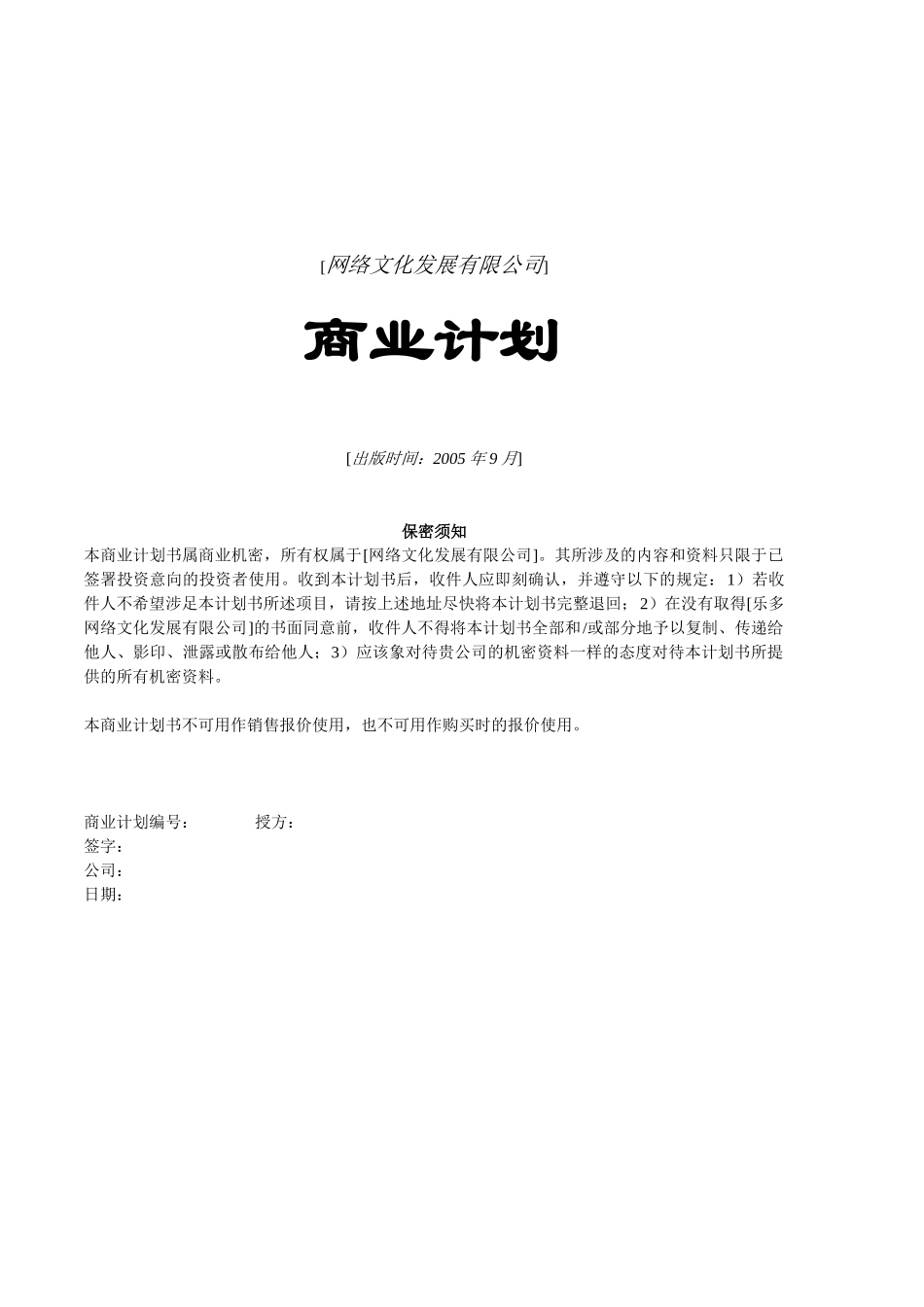 [网络文化发展有限公司]

商业计划

[出版时间：2005 年 9 月]

保密须知

本商业计划书属商业机密，所有权属于[网络文化发展有限公司]。其所涉及的内容和资料只限于已签署投资意向的投资者使用。收到本计划书后，收件人应即刻确认，并遵守以下的规定：1）若收件人不希望涉足本计划书所述项目，请按上述地址尽快将本计划书完整退回；2）在没有取得[乐多网络文化发展有限公司]的书面同意前，收件人不得将本计划书全部和/或部分地予以复制、传递给他人、影印、泄露或散布给他人；3）应该象对待贵公司的机密资料一样的态度对待本计划书所提供的所有机密资料。

本商业计划书不可用作销售报价使用，也不可用作购买时的报价使用。

商业计划编号：　　授方：
签字：
公司：
日期：